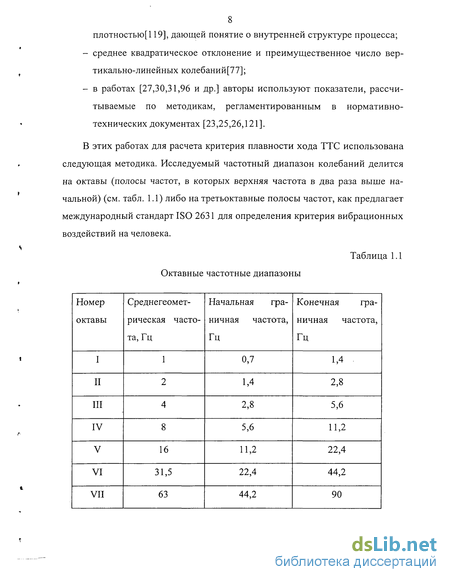 8

плотностью[119], дающей понятие о внутренней структуре процесса;

– среднее квадратическое отклонение и преимущественное число вертикально-линейных колебаний[77];

– в работах [27,30,31,96 и др.] авторы используют показатели, рассчитываемые по методикам, регламентированным в нормативно-технических документах [23,25,26,121].

В этих работах для расчета критерия плавности хода ТТС использована следующая методика. Исследуемый частотный диапазон колебаний делится на октавы (полосы частот, в которых верхняя частота в два раза выше начальной) (см. табл. 1.1) либо на третьоктавные полосы частот, как предлагает международный стандарт ISO 2631 для определения критерия вибрационных воздействий на человека.

Таблица 1.1

Октавные частотные диапазоны

| Номер октавы | Среднегеометрическая частота, Гц | Начальная граничная частота, Гц | Конечная граничная частота, Гц |
|---|---|---|---|
| I | 1 | 0,7 | 1,4 |
| II | 2 | 1,4 | 2,8 |
| III | 4 | 2,8 | 5,6 |
| IV | 8 | 5,6 | 11,2 |
| V | 16 | 11,2 | 22,4 |
| VI | 31,5 | 22,4 | 44,2 |
| VII | 63 | 44,2 | 90 |

dsLib.net
библиотека диссертаций